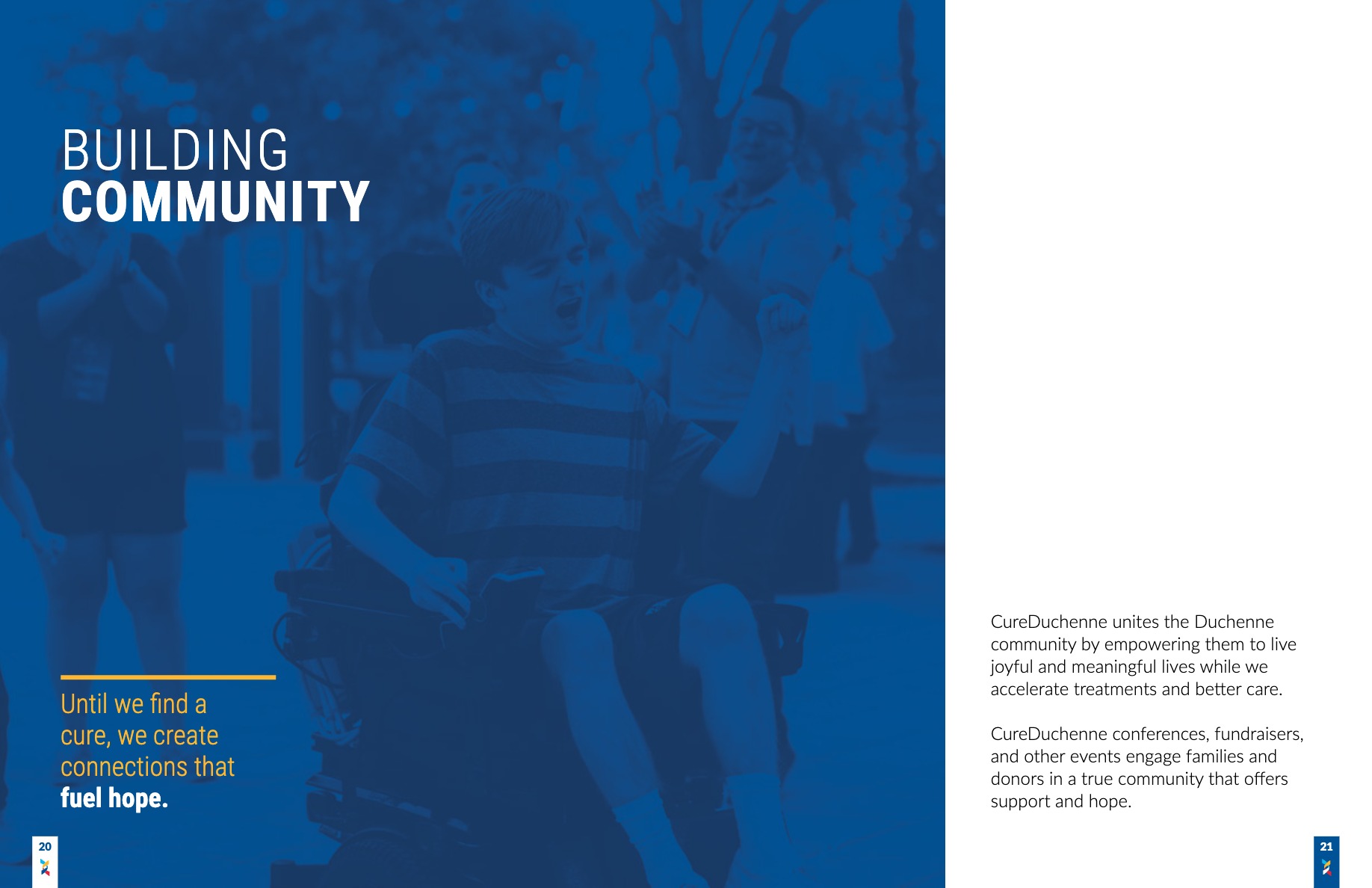 BUILDING
COMMUNITY

Until we find a cure, we create connections that fuel hope.

20

CureDuchenne unites the Duchenne community by empowering them to live joyful and meaningful lives while we accelerate treatments and better care.

CureDuchenne conferences, fundraisers, and other events engage families and donors in a true community that offers support and hope.

21